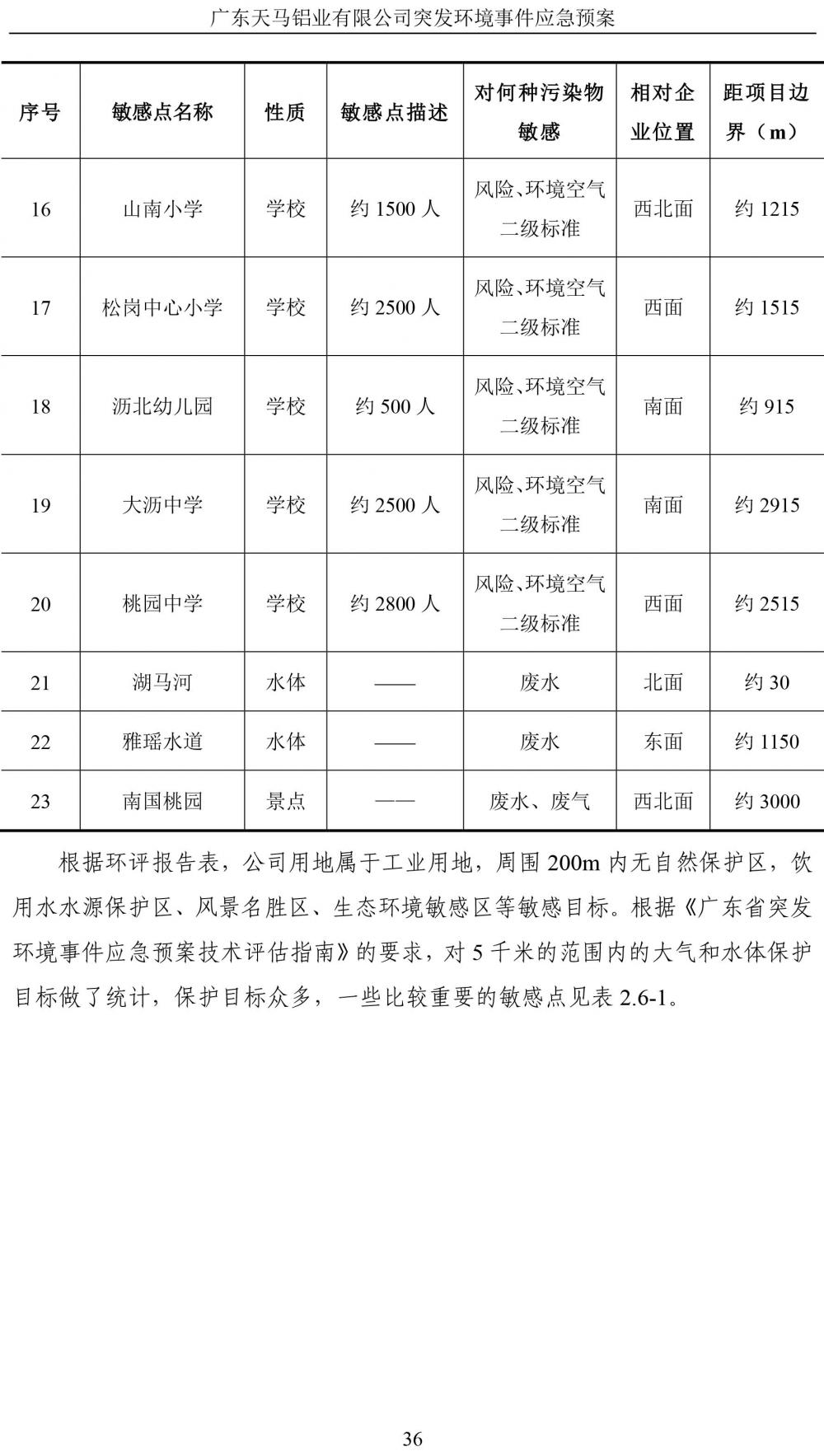 广东天马铝业有限公司突发环境事件应急预案

| 序号 | 敏感点名称 | 性质 | 敏感点描述 | 对何种污染物敏感 | 相对企业位置 | 距项目边界（m） |
|---|---|---|---|---|---|---|
| 16 | 山南小学 | 学校 | 约 1500 人 | 风险、环境空气二级标准 | 西北面 | 约 1215 |
| 17 | 松岗中心小学 | 学校 | 约 2500 人 | 风险、环境空气二级标准 | 西面 | 约 1515 |
| 18 | 沥北幼儿园 | 学校 | 约 500 人 | 风险、环境空气二级标准 | 南面 | 约 915 |
| 19 | 大沥中学 | 学校 | 约 2500 人 | 风险、环境空气二级标准 | 南面 | 约 2915 |
| 20 | 桃园中学 | 学校 | 约 2800 人 | 风险、环境空气二级标准 | 西面 | 约 2515 |
| 21 | 湖马河 | 水体 | —— | 废水 | 北面 | 约 30 |
| 22 | 雅瑶水道 | 水体 | —— | 废水 | 东面 | 约 1150 |
| 23 | 南国桃园 | 景点 | —— | 废水、废气 | 西北面 | 约 3000 |

根据环评报告表，公司用地属于工业用地，周围 200m 内无自然保护区，饮用水水源保护区、风景名胜区、生态环境敏感区等敏感目标。根据《广东省突发环境事件应急预案技术评估指南》的要求，对 5 千米的范围内的大气和水体保护目标做了统计，保护目标众多，一些比较重要的敏感点见表 2.6-1。

36